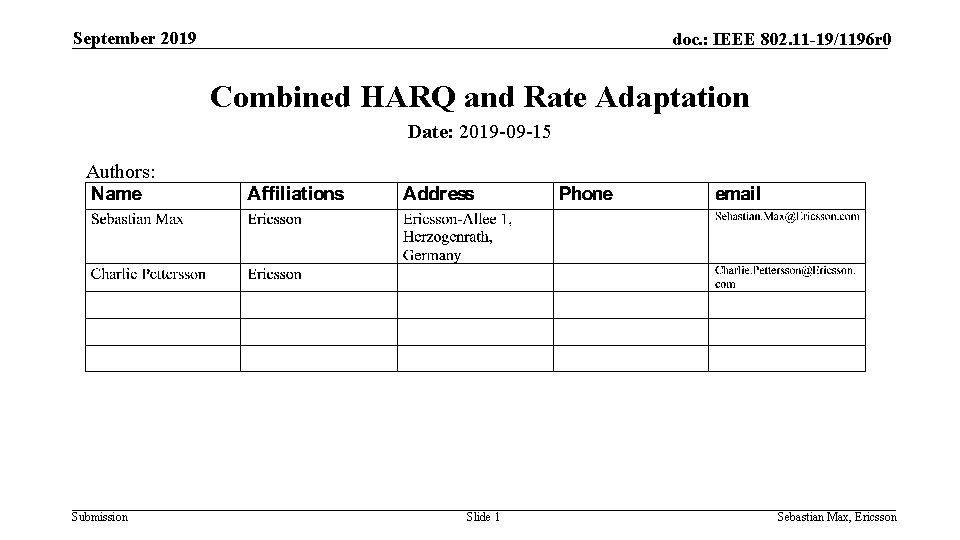 September 2019

doc.: IEEE 802.11-19/1196r0

Combined HARQ and Rate Adaptation

Date: 2019-09-15

Authors:

| Name | Affiliations | Address | Phone | email |
|---|---|---|---|---|
| Sebastian Max | Ericsson | Ericsson-Allee 1, Herzogenrath, Germany | | Sebastian.Max@Ericsson.com |
| Charlie Pettersson | Ericsson | | | Charlie.Pettersson@Ericsson.com |
| | | | | |
| | | | | |
| | | | | |

Submission

Slide 1

Sebastian Max, Ericsson